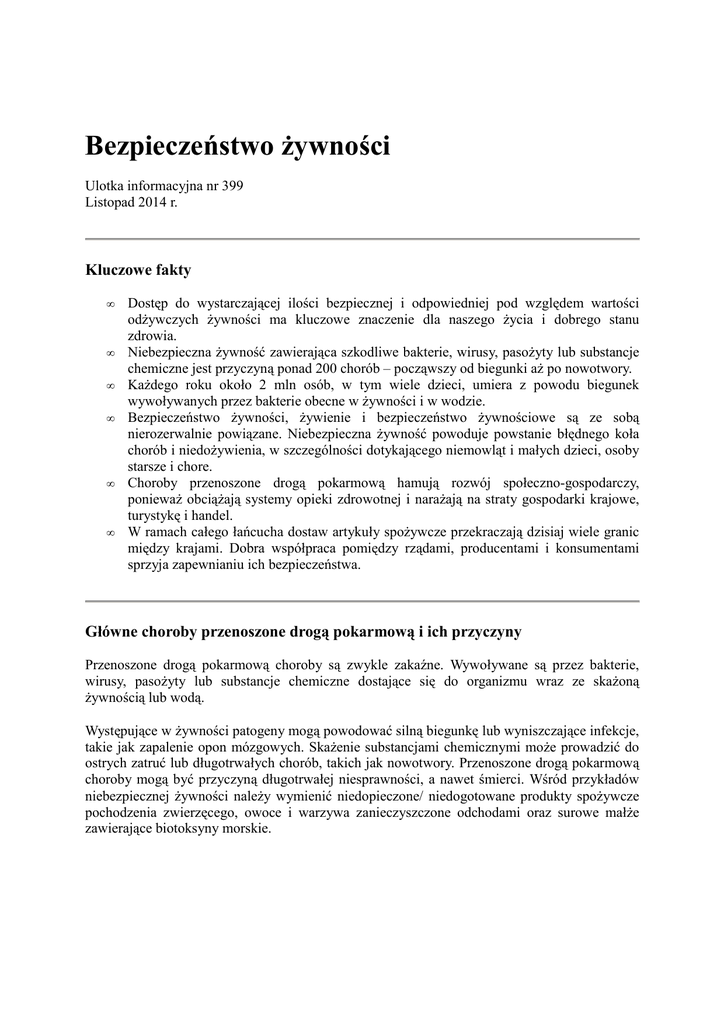 Bezpieczeństwo żywności

Ulotka informacyjna nr 399
Listopad 2014 r.

Kluczowe fakty

∞ Dostęp do wystarczającej ilości bezpiecznej i odpowiedniej pod względem wartości odżywczych żywności ma kluczowe znaczenie dla naszego życia i dobrego stanu zdrowia.
∞ Niebezpieczna żywność zawierająca szkodliwe bakterie, wirusy, pasożyty lub substancje chemiczne jest przyczyną ponad 200 chorób – począwszy od biegunki aż po nowotwory.
∞ Każdego roku około 2 mln osób, w tym wiele dzieci, umiera z powodu biegunek wywoływanych przez bakterie obecne w żywności i w wodzie.
∞ Bezpieczeństwo żywności, żywienie i bezpieczeństwo żywnościowe są ze sobą nierozerwalnie powiązane. Niebezpieczna żywność powoduje powstanie błędnego koła chorób i niedożywienia, w szczególności dotykającego niemowląt i małych dzieci, osoby starsze i chore.
∞ Choroby przenoszone drogą pokarmową hamują rozwój społeczno-gospodarczy, ponieważ obciążają systemy opieki zdrowotnej i narażają na straty gospodarki krajowe, turystykę i handel.
∞ W ramach całego łańcucha dostaw artykuły spożywcze przekraczają dzisiaj wiele granic między krajami. Dobra współpraca pomiędzy rządami, producentami i konsumentami sprzyja zapewnianiu ich bezpieczeństwa.

Główne choroby przenoszone drogą pokarmową i ich przyczyny

Przenoszone drogą pokarmową choroby są zwykle zakaźne. Wywoływane są przez bakterie, wirusy, pasożyty lub substancje chemiczne dostające się do organizmu wraz ze skażoną żywnością lub wodą.

Występujące w żywności patogeny mogą powodować silną biegunkę lub wyniszczające infekcje, takie jak zapalenie opon mózgowych. Skażenie substancjami chemicznymi może prowadzić do ostrych zatruć lub długotrwałych chorób, takich jak nowotwory. Przenoszone drogą pokarmową choroby mogą być przyczyną długotrwałej niesprawności, a nawet śmierci. Wśród przykładów niebezpiecznej żywności należy wymienić niedopieczone/ niedogotowane produkty spożywcze pochodzenia zwierzęcego, owoce i warzywa zanieczyszczone odchodami oraz surowe małże zawierające biotoksyny morskie.